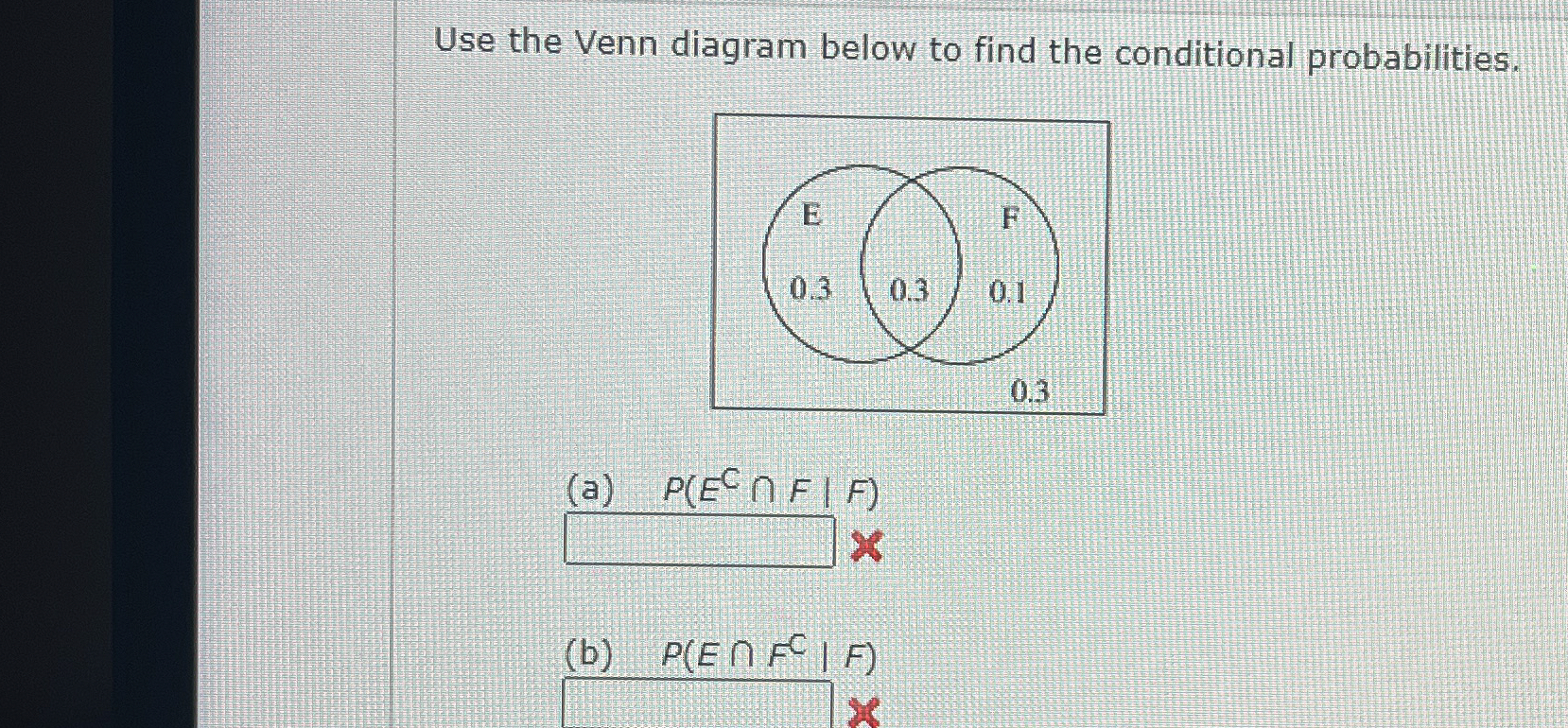 Use the Venn diagram below to find the conditional probabilities.

E

F

0.3

0.3

0.1

0.3

(a) $P(E^C \cap F \mid F)$

(b) $P(E \cap F^C \mid F)$